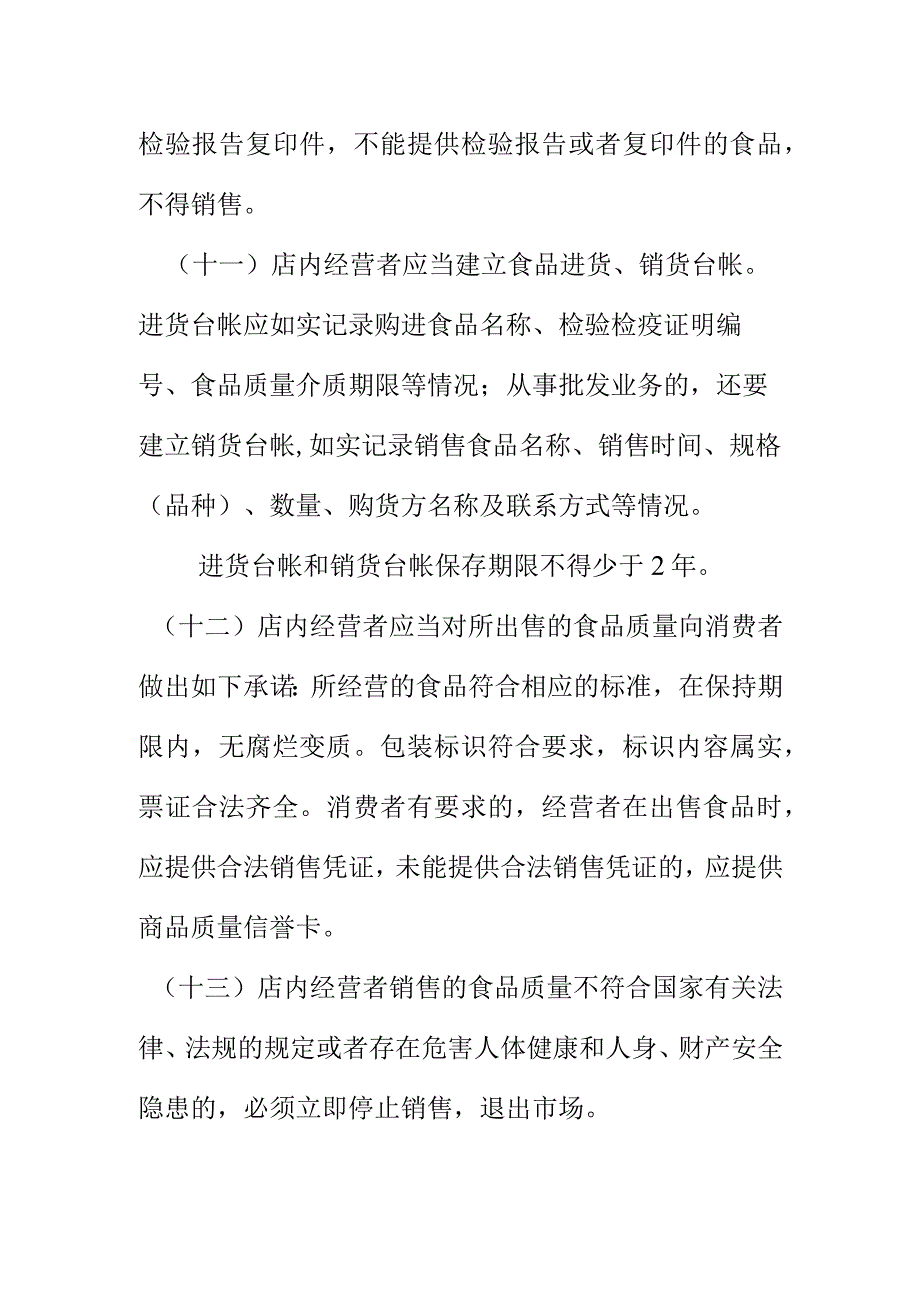 检验报告复印件，不能提供检验报告或者复印件的食品，不得销售。

（十一）店内经营者应当建立食品进货、销货台帐。进货台帐应如实记录购进食品名称、检验检疫证明编号、食品质量介质期限等情况；从事批发业务的，还要建立销货台帐,如实记录销售食品名称、销售时间、规格（品种）、数量、购货方名称及联系方式等情况。

进货台帐和销货台帐保存期限不得少于2年。

（十二）店内经营者应当对所出售的食品质量向消费者做出如下承诺:所经营的食品符合相应的标准，在保持期限内，无腐烂变质。包装标识符合要求，标识内容属实，票证合法齐全。消费者有要求的，经营者在出售食品时，应提供合法销售凭证，未能提供合法销售凭证的，应提供商品质量信誉卡。

（十三）店内经营者销售的食品质量不符合国家有关法律、法规的规定或者存在危害人体健康和人身、财产安全隐患的，必须立即停止销售，退出市场。